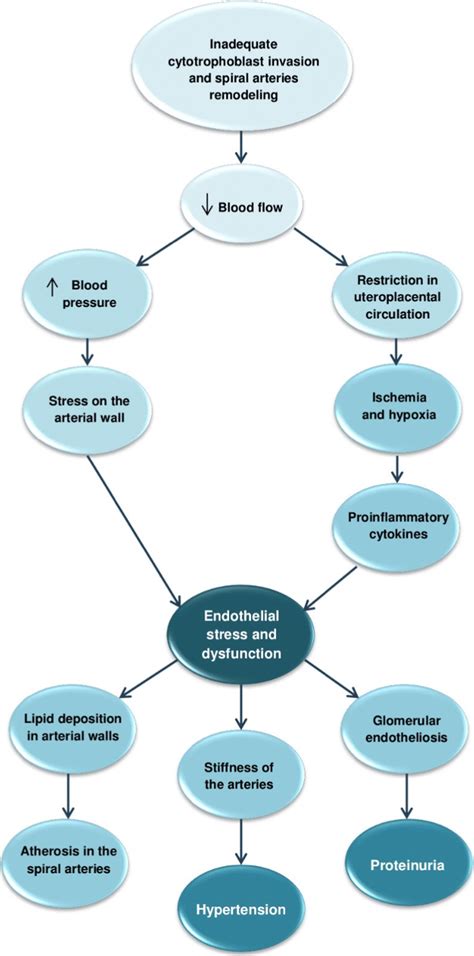 Inadequate cytotrophoblast invasion and spiral arteries remodeling

↓ Blood flow

↑ Blood pressure

Restriction in uteroplacental circulation

Stress on the arterial wall

Ischemia and hypoxia

Proinflammatory cytokines

Endothelial stress and dysfunction

Lipid deposition in arterial walls

Stiffness of the arteries

Glomerular endotheliosis

Atherosis in the spiral arteries

Hypertension

Proteinuria